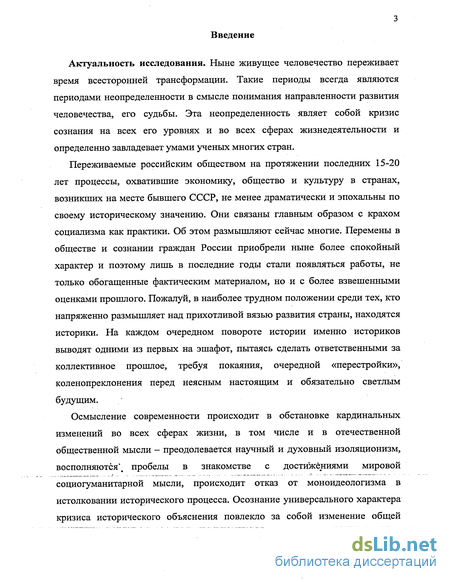 3

Введение

Актуальность исследования. Ныне живущее человечество переживает время всесторонней трансформации. Такие периоды всегда являются периодами неопределенности в смысле понимания направленности развития человечества, его судьбы. Эта неопределенность являет собой кризис сознания на всех его уровнях и во всех сферах жизнедеятельности и определенно завладевает умами ученых многих стран.

Переживаемые российским обществом на протяжении последних 15-20 лет процессы, охватившие экономику, общество и культуру в странах, возникших на месте бывшего СССР, не менее драматически и эпохальны по своему историческому значению. Они связаны главным образом с крахом социализма как практики. Об этом размышляют сейчас многие. Перемены в обществе и сознании граждан России приобрели ныне более спокойный характер и поэтому лишь в последние годы стали появляться работы, не только обогащенные фактическим материалом, но и с более взвешенными оценками прошлого. Пожалуй, в наиболее трудном положении среди тех, кто напряженно размышляет над прихотливой вязью развития страны, находятся историки. На каждом очередном повороте истории именно историков выводят одними из первых на эшафот, пытаясь сделать ответственными за коллективное прошлое, требуя покаяния, очередной «перестройки», коленопреклонения перед неясным настоящим и обязательно светлым будущим.

Осмысление современности происходит в обстановке кардинальных изменений во всех сферах жизни, в том числе и в отечественной общественной мысли – преодолевается научный и духовный изоляционизм, восполняются пробелы в знакомстве с достижениями мировой социогуманитарной мысли, происходит отказ от моноидеологизма в истолковании исторического процесса. Осознание универсального характера кризиса исторического объяснения повлекло за собой изменение общей

dsLib.net
библиотека диссертаций